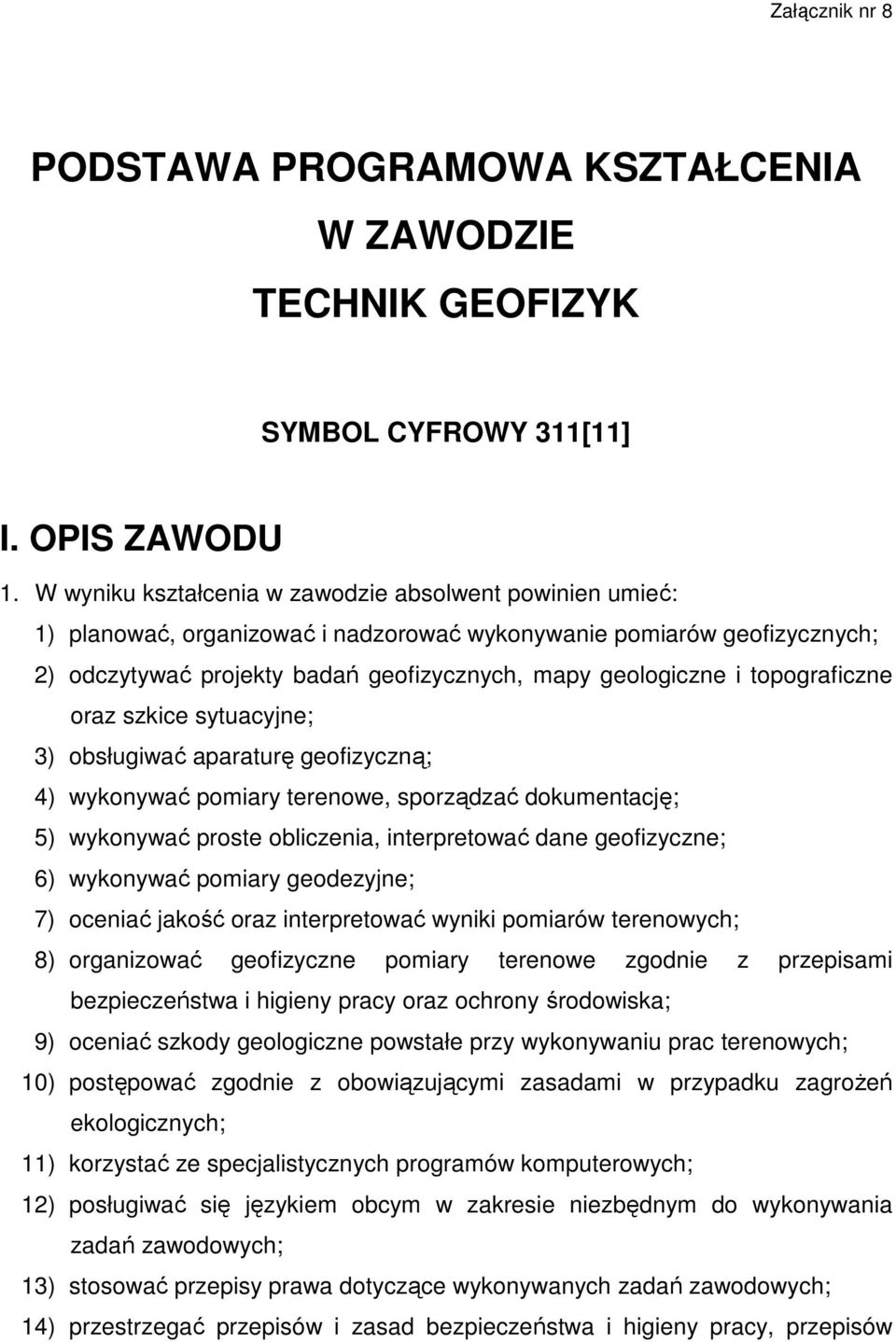 Załącznik nr 8

PODSTAWA PROGRAMOWA KSZTAŁCENIA
W ZAWODZIE
TECHNIK GEOFIZYK

SYMBOL CYFROWY 311[11]

I. OPIS ZAWODU

1. W wyniku kształcenia w zawodzie absolwent powinien umieć:
1) planować, organizować i nadzorować wykonywanie pomiarów geofizycznych;
2) odczytywać projekty badań geofizycznych, mapy geologiczne i topograficzne oraz szkice sytuacyjne;
3) obsługiwać aparaturę geofizyczną;
4) wykonywać pomiary terenowe, sporządzać dokumentację;
5) wykonywać proste obliczenia, interpretować dane geofizyczne;
6) wykonywać pomiary geodezyjne;
7) oceniać jakość oraz interpretować wyniki pomiarów terenowych;
8) organizować geofizyczne pomiary terenowe zgodnie z przepisami bezpieczeństwa i higieny pracy oraz ochrony środowiska;
9) oceniać szkody geologiczne powstałe przy wykonywaniu prac terenowych;
10) postępować zgodnie z obowiązującymi zasadami w przypadku zagrożeń ekologicznych;
11) korzystać ze specjalistycznych programów komputerowych;
12) posługiwać się językiem obcym w zakresie niezbędnym do wykonywania zadań zawodowych;
13) stosować przepisy prawa dotyczące wykonywanych zadań zawodowych;
14) przestrzegać przepisów i zasad bezpieczeństwa i higieny pracy, przepisów